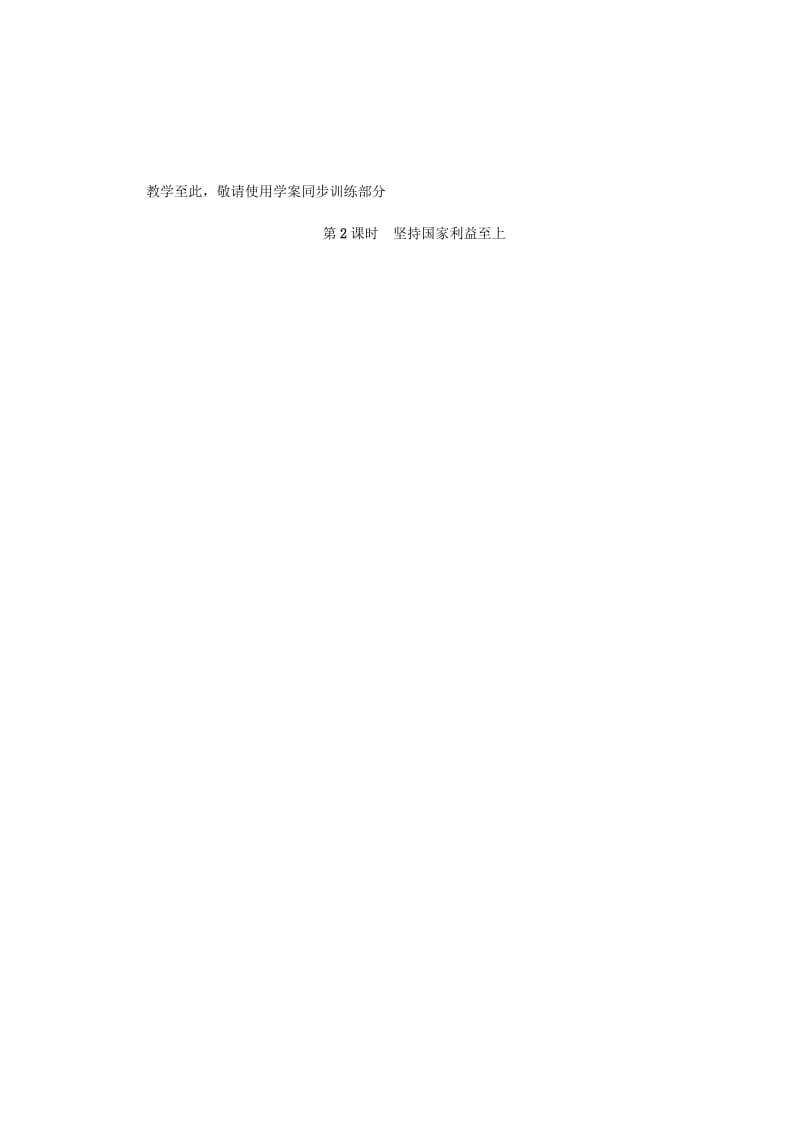 教学至此，敬请使用学案同步训练部分

第2课时　坚持国家利益至上